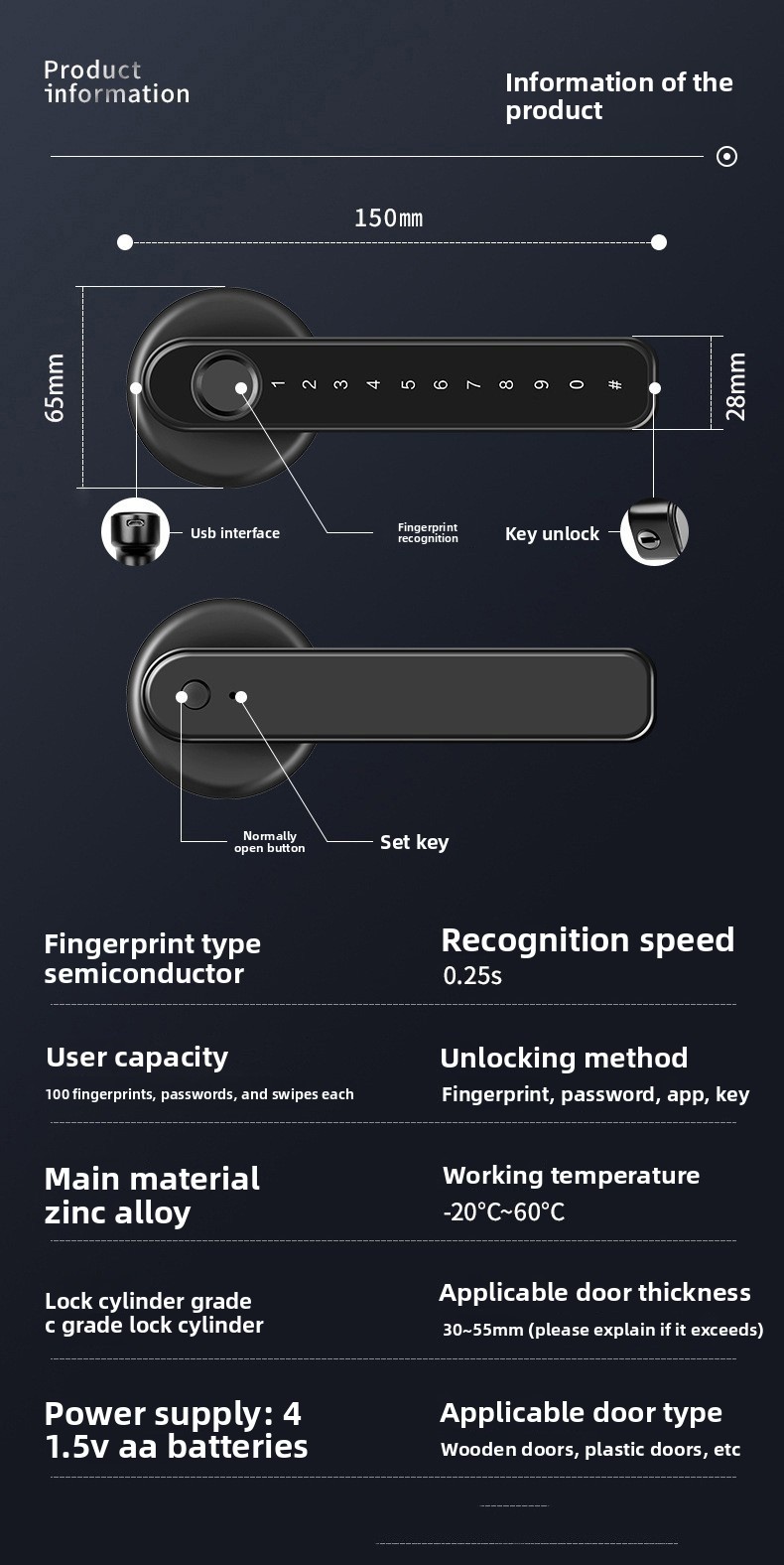 Product information

Information of the product

150mm

65mm

1 2 3 4 5 6 7 8 9 0 #

28mm

Usb interface

Fingerprint recognition

Key unlock

Normally open button

Set key

Fingerprint type semiconductor

Recognition speed
0.25s

User capacity
100 fingerprints, passwords, and swipes each

Unlocking method
Fingerprint, password, app, key

Main material zinc alloy

Working temperature
-20°C~60°C

Lock cylinder grade
c grade lock cylinder

Applicable door thickness
30~55mm (please explain if it exceeds)

Power supply: 4 1.5v aa batteries

Applicable door type
Wooden doors, plastic doors, etc